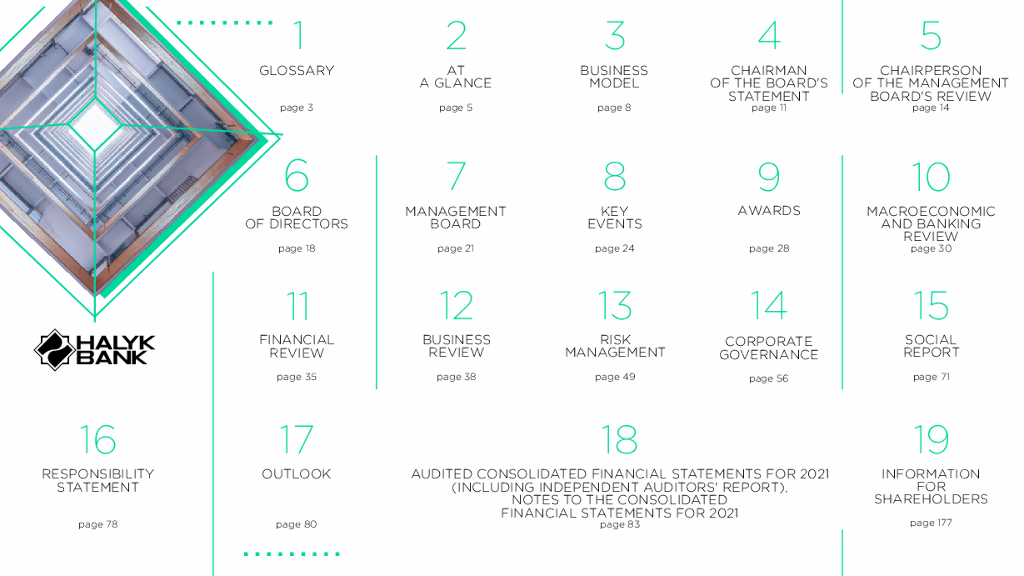 1
GLOSSARY
page 3

2
AT
A GLANCE
page 5

3
BUSINESS
MODEL
page 8

4
CHAIRMAN
OF THE BOARD'S
STATEMENT
page 11

5
CHAIRPERSON
OF THE MANAGEMENT
BOARD'S REVIEW
page 14

6
BOARD
OF DIRECTORS
page 18

7
MANAGEMENT
BOARD
page 21

8
KEY
EVENTS
page 24

9
AWARDS
page 28

10
MACROECONOMIC
AND BANKING
REVIEW
page 30

HALYK
BANK

11
FINANCIAL
REVIEW
page 35

12
BUSINESS
REVIEW
page 38

13
RISK
MANAGEMENT
page 49

14
CORPORATE
GOVERNANCE
page 56

15
SOCIAL
REPORT
page 71

16
RESPONSIBILITY
STATEMENT
page 78

17
OUTLOOK
page 80

18
AUDITED CONSOLIDATED FINANCIAL STATEMENTS FOR 2021
(INCLUDING INDEPENDENT AUDITORS' REPORT),
NOTES TO THE CONSOLIDATED
FINANCIAL STATEMENTS FOR 2021
page 83

19
INFORMATION
FOR
SHAREHOLDERS
page 177